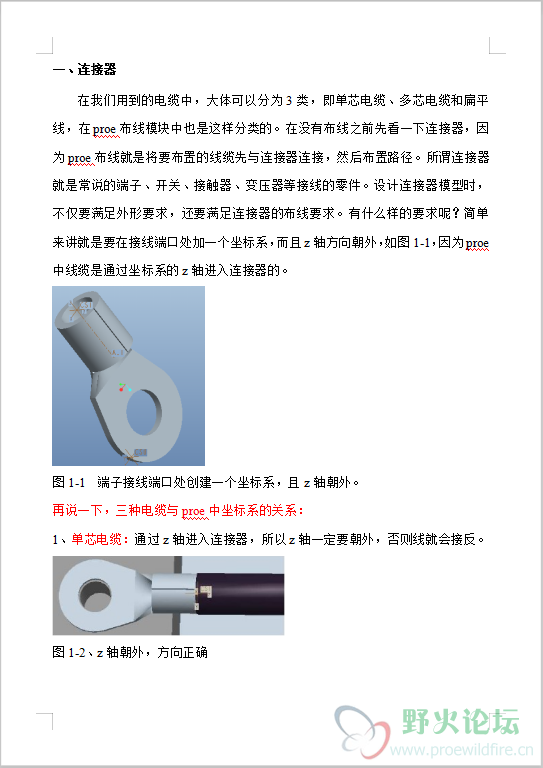 一、连接器

在我们用到的电缆中，大体可以分为 3 类，即单芯电缆、多芯电缆和扁平线，在 proe 布线模块中也是这样分类的。在没有布线之前先看一下连接器，因为 proe 布线就是将要布置的线缆先与连接器连接，然后布置路径。所谓连接器就是常说的端子、开关、接触器、变压器等接线的零件。设计连接器模型时，不仅要满足外形要求，还要满足连接器的布线要求。有什么样的要求呢？简单来讲就是要在接线端口处加一个坐标系，而且 z 轴方向朝外，如图 1-1，因为 proe 中线缆是通过坐标系的 z 轴进入连接器的。

图 1-1　端子接线端口处创建一个坐标系，且 z 轴朝外。

再说一下，三种电缆与 proe 中坐标系的关系：

1、单芯电缆：通过 z 轴进入连接器，所以 z 轴一定要朝外，否则线就会接反。

图 1-2、z 轴朝外，方向正确

野火论坛
www.proewildfire.cn